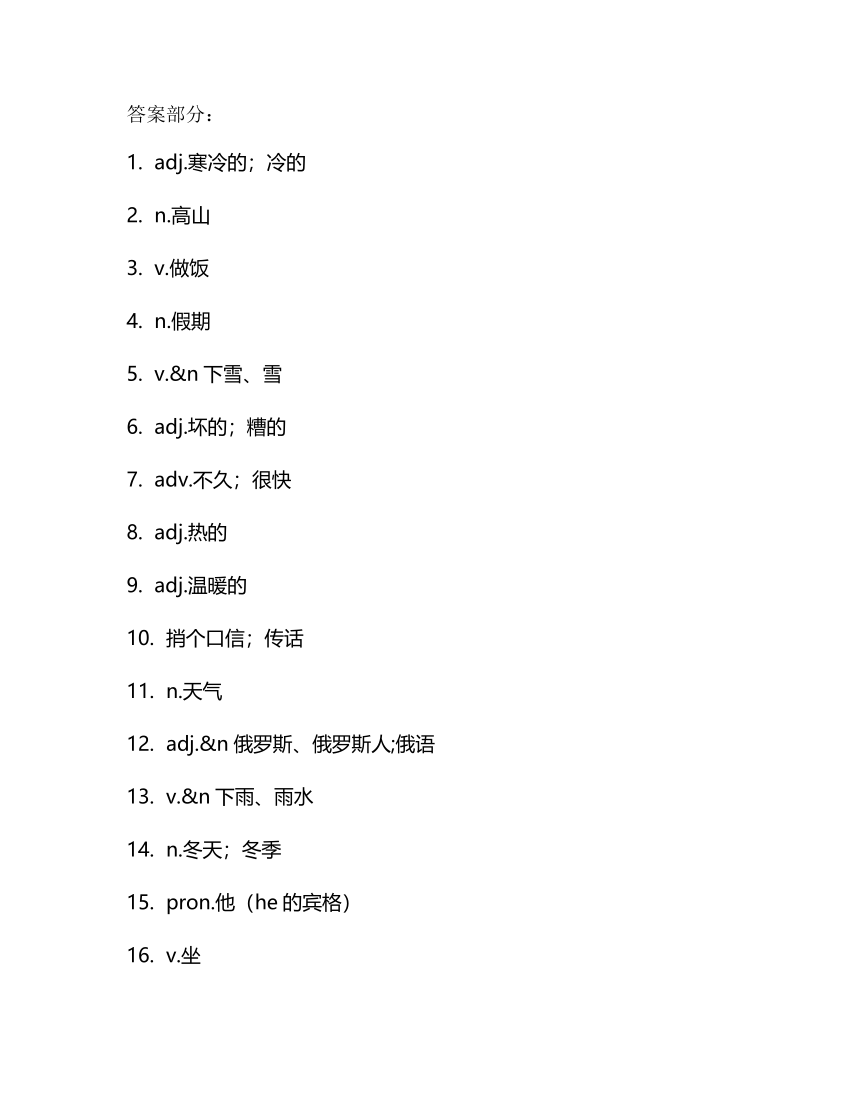 答案部分：

1. adj.寒冷的；冷的

2. n.高山

3. v.做饭

4. n.假期

5. v.&n 下雪、雪

6. adj.坏的；糟的

7. adv.不久；很快

8. adj.热的

9. adj.温暖的

10. 捎个口信；传话

11. n.天气

12. adj.&n 俄罗斯、俄罗斯人;俄语

13. v.&n 下雨、雨水

14. n.冬天；冬季

15. pron.他（he 的宾格）

16. v.坐